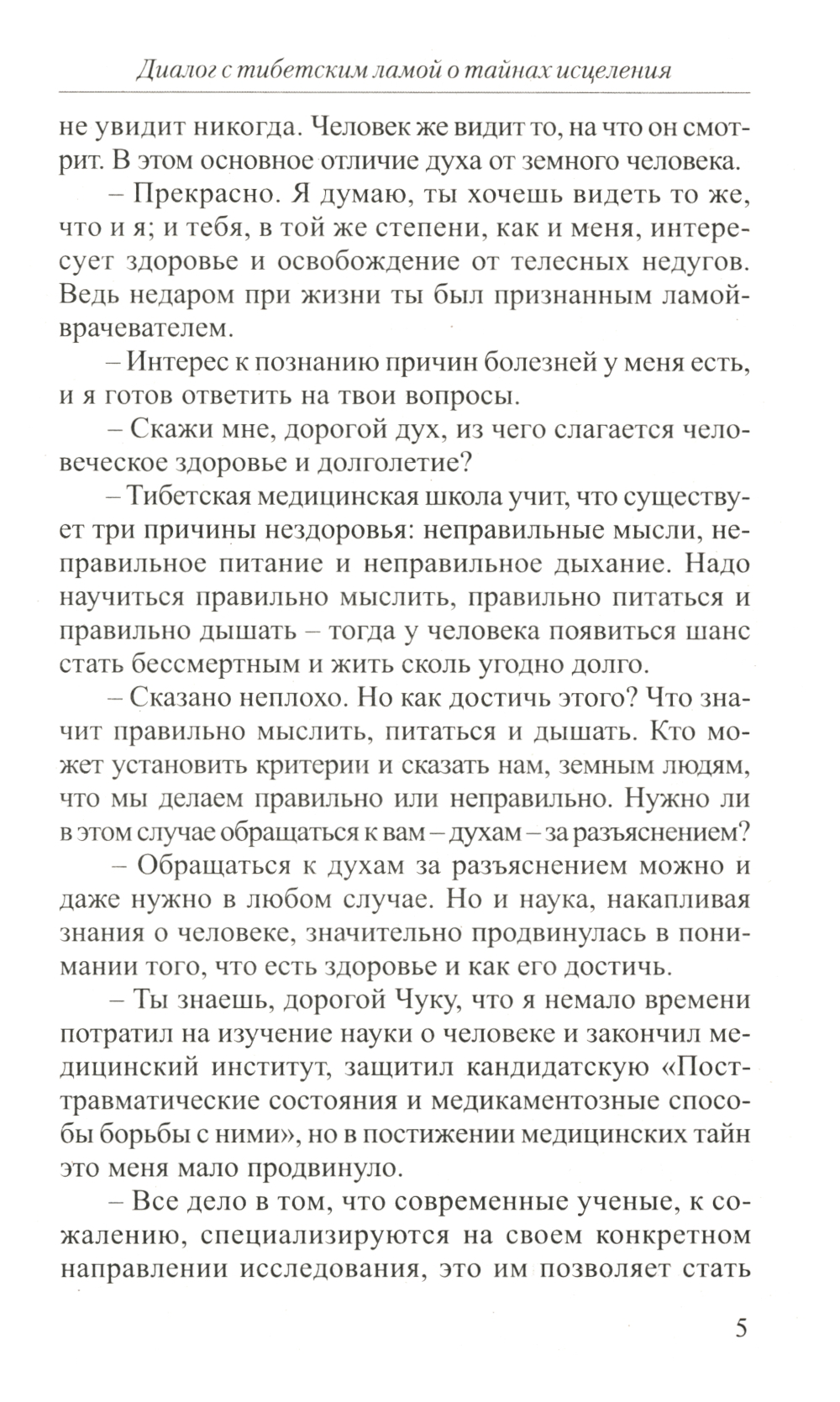 Диалог с тибетским ламой о тайнах исцеления

не увидит никогда. Человек же видит то, на что он смотрит. В этом основное отличие духа от земного человека.

– Прекрасно. Я думаю, ты хочешь видеть то же, что и я; и тебя, в той же степени, как и меня, интересует здоровье и освобождение от телесных недугов. Ведь недаром при жизни ты был признанным ламой-врачевателем.

– Интерес к познанию причин болезней у меня есть, и я готов ответить на твои вопросы.

– Скажи мне, дорогой дух, из чего слагается человеческое здоровье и долголетие?

– Тибетская медицинская школа учит, что существует три причины нездоровья: неправильные мысли, неправильное питание и неправильное дыхание. Надо научиться правильно мыслить, правильно питаться и правильно дышать – тогда у человека появиться шанс стать бессмертным и жить сколь угодно долго.

– Сказано неплохо. Но как достичь этого? Что значит правильно мыслить, питаться и дышать. Кто может установить критерии и сказать нам, земным людям, что мы делаем правильно или неправильно. Нужно ли в этом случае обращаться к вам – духам – за разъяснением?

– Обращаться к духам за разъяснением можно и даже нужно в любом случае. Но и наука, накапливая знания о человеке, значительно продвинулась в понимании того, что есть здоровье и как его достичь.

– Ты знаешь, дорогой Чуку, что я немало времени потратил на изучение науки о человеке и закончил медицинский институт, защитил кандидатскую «Посттравматические состояния и медикаментозные способы борьбы с ними», но в постижении медицинских тайн это меня мало продвинуло.

– Все дело в том, что современные ученые, к сожалению, специализируются на своем конкретном направлении исследования, это им позволяет стать

5